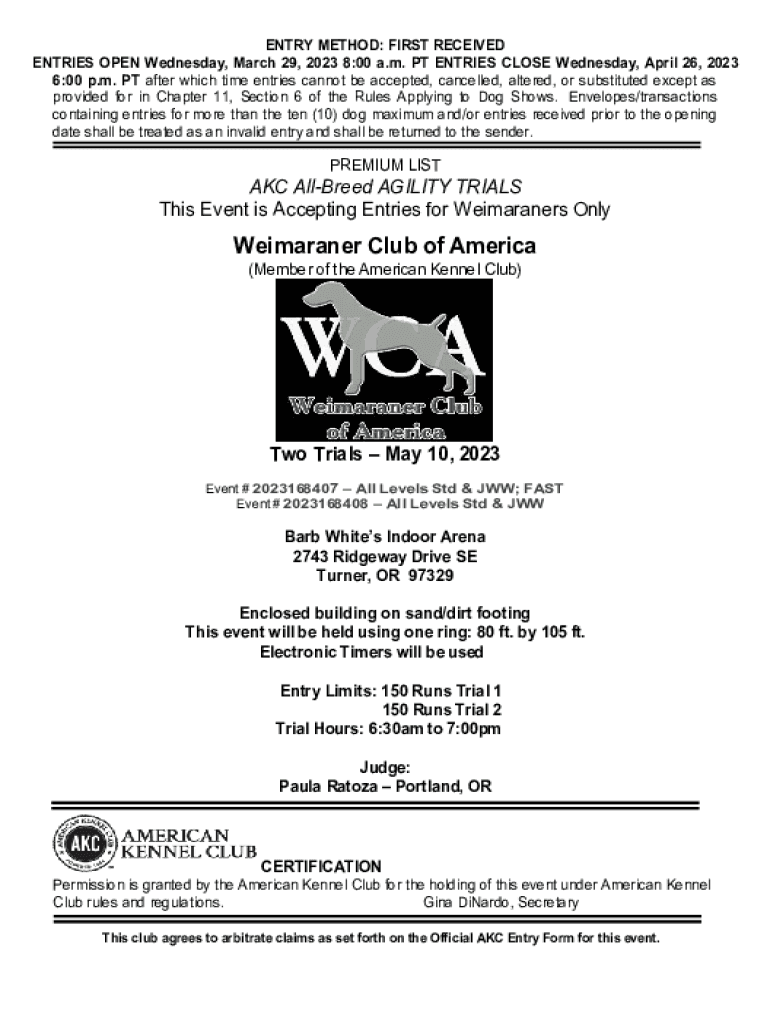 ENTRY METHOD: FIRST RECEIVED
ENTRIES OPEN Wednesday, March 29, 2023 8:00 a.m. PT ENTRIES CLOSE Wednesday, April 26, 2023 6:00 p.m. PT after which time entries cannot be accepted, cancelled, altered, or substituted except as provided for in Chapter 11, Section 6 of the Rules Applying to Dog Shows. Envelopes/transactions containing entries for more than the ten (10) dog maximum and/or entries received prior to the opening date shall be treated as an invalid entry and shall be returned to the sender.

PREMIUM LIST
AKC All-Breed AGILITY TRIALS
This Event is Accepting Entries for Weimaraners Only

Weimaraner Club of America
(Member of the American Kennel Club)

WCA
Weimaraner Club of America

Two Trials – May 10, 2023

Event # 2023168407 – All Levels Std & JWW; FAST
Event # 2023168408 – All Levels Std & JWW

Barb White's Indoor Arena
2743 Ridgeway Drive SE
Turner, OR 97329

Enclosed building on sand/dirt footing
This event will be held using one ring: 80 ft. by 105 ft.
Electronic Timers will be used

Entry Limits: 150 Runs Trial 1
150 Runs Trial 2
Trial Hours: 6:30am to 7:00pm

Judge:
Paula Ratoza – Portland, OR

AMERICAN KENNEL CLUB
AKC
CERTIFICATION
Permission is granted by the American Kennel Club for the holding of this event under American Kennel Club rules and regulations. Gina DiNardo, Secretary

This club agrees to arbitrate claims as set forth on the Official AKC Entry Form for this event.